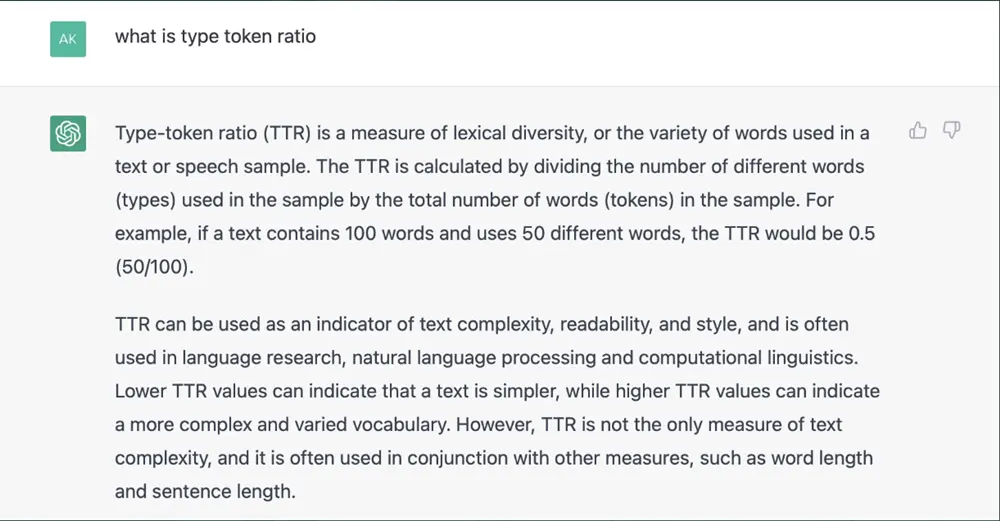 AK

what is type token ratio

Type-token ratio (TTR) is a measure of lexical diversity, or the variety of words used in a text or speech sample. The TTR is calculated by dividing the number of different words (types) used in the sample by the total number of words (tokens) in the sample. For example, if a text contains 100 words and uses 50 different words, the TTR would be 0.5 (50/100).

TTR can be used as an indicator of text complexity, readability, and style, and is often used in language research, natural language processing and computational linguistics. Lower TTR values can indicate that a text is simpler, while higher TTR values can indicate a more complex and varied vocabulary. However, TTR is not the only measure of text complexity, and it is often used in conjunction with other measures, such as word length and sentence length.